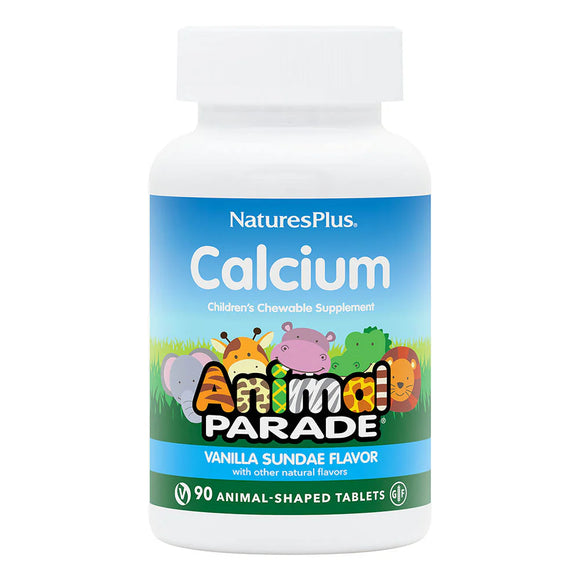 NaturesPlus.

Calcium

Children's Chewable Supplement

Animal PARADE®

VANILLA SUNDAE FLAVOR
with other natural flavors

V 90 ANIMAL-SHAPED TABLETS GF